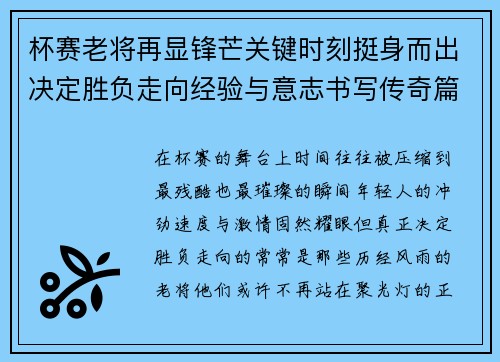 杯赛老将再显锋芒关键时刻挺身而出决定胜负走向经验与意志书写传奇篇

在杯赛的舞台上时间往往被压缩到最残酷也最璀璨的瞬间年轻人的冲劲速度与激情固然耀眼但真正决定胜负走向的常常是那些历经风雨的老将他们或许不再站在聚光灯的正